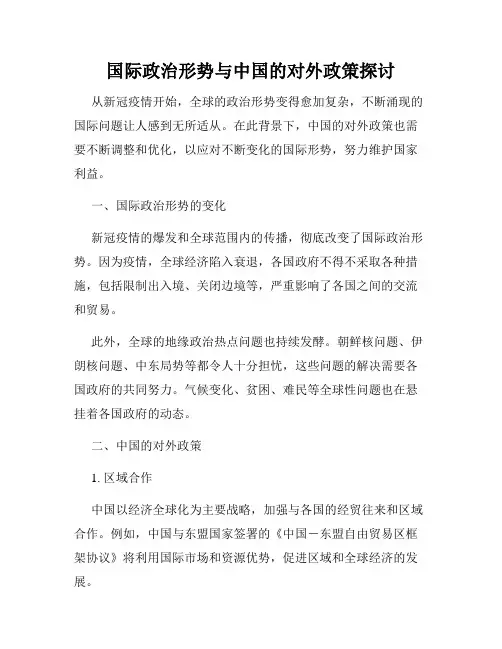 国际政治形势与中国的对外政策探讨

从新冠疫情开始，全球的政治形势变得愈加复杂，不断涌现的国际问题让人感到无所适从。在此背景下，中国的对外政策也需要不断调整和优化，以应对不断变化的国际形势，努力维护国家利益。

一、国际政治形势的变化

新冠疫情的爆发和全球范围内的传播，彻底改变了国际政治形势。因为疫情，全球经济陷入衰退，各国政府不得不采取各种措施，包括限制出入境、关闭边境等，严重影响了各国之间的交流和贸易。

此外，全球的地缘政治热点问题也持续发酵。朝鲜核问题、伊朗核问题、中东局势等都令人十分担忧，这些问题的解决需要各国政府的共同努力。气候变化、贫困、难民等全球性问题也在悬挂着各国政府的动态。

二、中国的对外政策

1. 区域合作

中国以经济全球化为主要战略，加强与各国的经贸往来和区域合作。例如，中国与东盟国家签署的《中国－东盟自由贸易区框架协议》将利用国际市场和资源优势，促进区域和全球经济的发展。